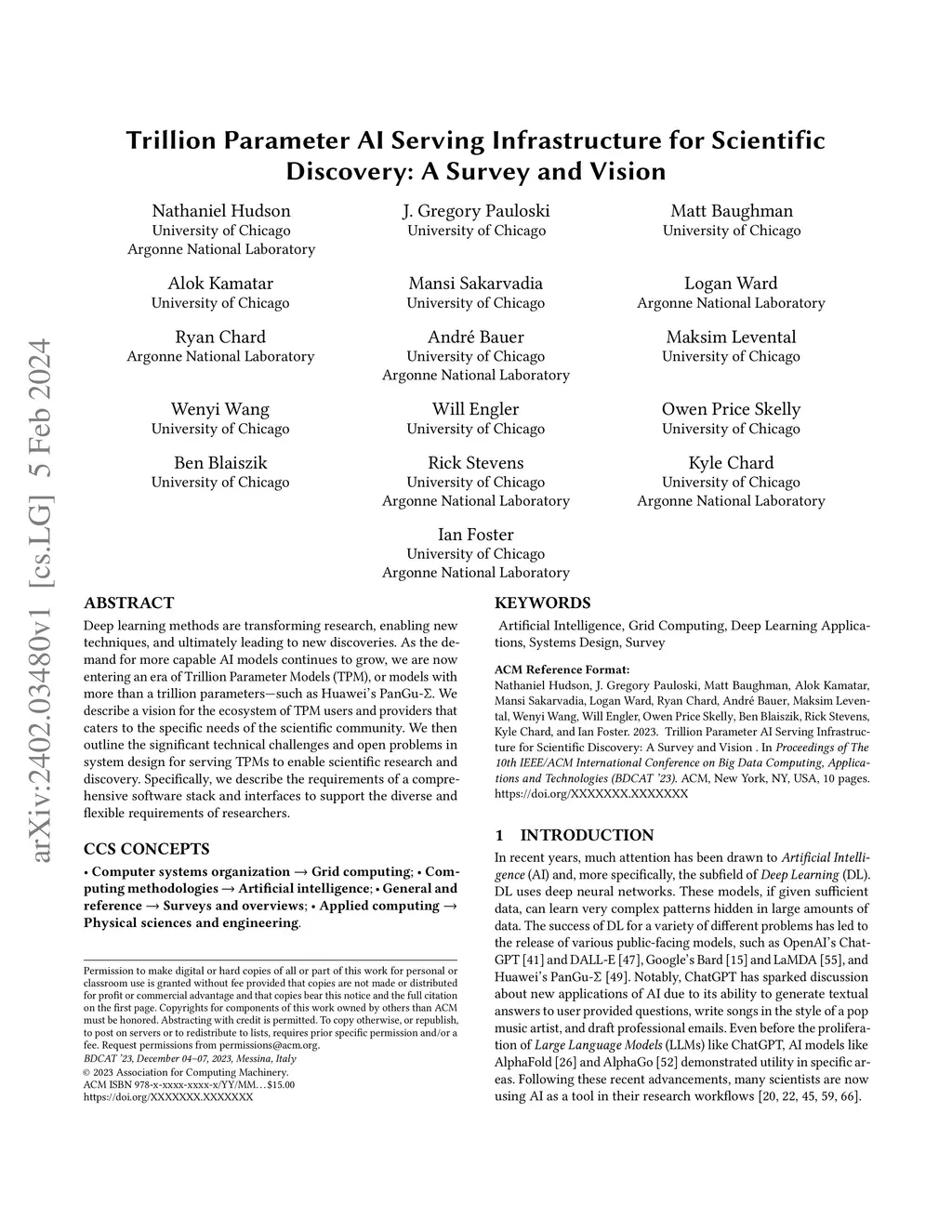 arXiv:2402.03480v1 [cs.LG] 5 Feb 2024

Trillion Parameter AI Serving Infrastructure for Scientific Discovery: A Survey and Vision

Nathaniel Hudson
University of Chicago
Argonne National Laboratory

J. Gregory Pauloski
University of Chicago

Matt Baughman
University of Chicago

Alok Kamatar
University of Chicago

Mansi Sakarvadia
University of Chicago

Logan Ward
Argonne National Laboratory

Ryan Chard
Argonne National Laboratory

André Bauer
University of Chicago
Argonne National Laboratory

Maksim Levental
University of Chicago

Wenyi Wang
University of Chicago

Will Engler
University of Chicago

Owen Price Skelly
University of Chicago

Ben Blaiszik
University of Chicago

Rick Stevens
University of Chicago
Argonne National Laboratory

Kyle Chard
University of Chicago
Argonne National Laboratory

Ian Foster
University of Chicago
Argonne National Laboratory

ABSTRACT

Deep learning methods are transforming research, enabling new techniques, and ultimately leading to new discoveries. As the demand for more capable AI models continues to grow, we are now entering an era of Trillion Parameter Models (TPM), or models with more than a trillion parameters—such as Huawei's PanGu-Σ. We describe a vision for the ecosystem of TPM users and providers that caters to the specific needs of the scientific community. We then outline the significant technical challenges and open problems in system design for serving TPMs to enable scientific research and discovery. Specifically, we describe the requirements of a comprehensive software stack and interfaces to support the diverse and flexible requirements of researchers.

CCS CONCEPTS

• Computer systems organization → Grid computing; • Computing methodologies → Artificial intelligence; • General and reference → Surveys and overviews; • Applied computing → Physical sciences and engineering.

Permission to make digital or hard copies of all or part of this work for personal or classroom use is granted without fee provided that copies are not made or distributed for profit or commercial advantage and that copies bear this notice and the full citation on the first page. Copyrights for components of this work owned by others than ACM must be honored. Abstracting with credit is permitted. To copy otherwise, or republish, to post on servers or to redistribute to lists, requires prior specific permission and/or a fee. Request permissions from permissions@acm.org.
BDCAT '23, December 04–07, 2023, Messina, Italy
© 2023 Association for Computing Machinery.
ACM ISBN 978-x-xxxx-xxxx-x/YY/MM…$15.00
https://doi.org/XXXXXXX.XXXXXXX

KEYWORDS

Artificial Intelligence, Grid Computing, Deep Learning Applications, Systems Design, Survey

ACM Reference Format:
Nathaniel Hudson, J. Gregory Pauloski, Matt Baughman, Alok Kamatar, Mansi Sakarvadia, Logan Ward, Ryan Chard, André Bauer, Maksim Levental, Wenyi Wang, Will Engler, Owen Price Skelly, Ben Blaiszik, Rick Stevens, Kyle Chard, and Ian Foster. 2023. Trillion Parameter AI Serving Infrastructure for Scientific Discovery: A Survey and Vision . In Proceedings of The 10th IEEE/ACM International Conference on Big Data Computing, Applications and Technologies (BDCAT '23). ACM, New York, NY, USA, 10 pages. https://doi.org/XXXXXXX.XXXXXXX

1 INTRODUCTION

In recent years, much attention has been drawn to Artificial Intelligence (AI) and, more specifically, the subfield of Deep Learning (DL). DL uses deep neural networks. These models, if given sufficient data, can learn very complex patterns hidden in large amounts of data. The success of DL for a variety of different problems has led to the release of various public-facing models, such as OpenAI's ChatGPT [41] and DALL-E [47], Google's Bard [15] and LaMDA [55], and Huawei's PanGu-Σ [49]. Notably, ChatGPT has sparked discussion about new applications of AI due to its ability to generate textual answers to user provided questions, write songs in the style of a pop music artist, and draft professional emails. Even before the proliferation of Large Language Models (LLMs) like ChatGPT, AI models like AlphaFold [26] and AlphaGo [52] demonstrated utility in specific areas. Following these recent advancements, many scientists are now using AI as a tool in their research workflows [20, 22, 45, 59, 66].